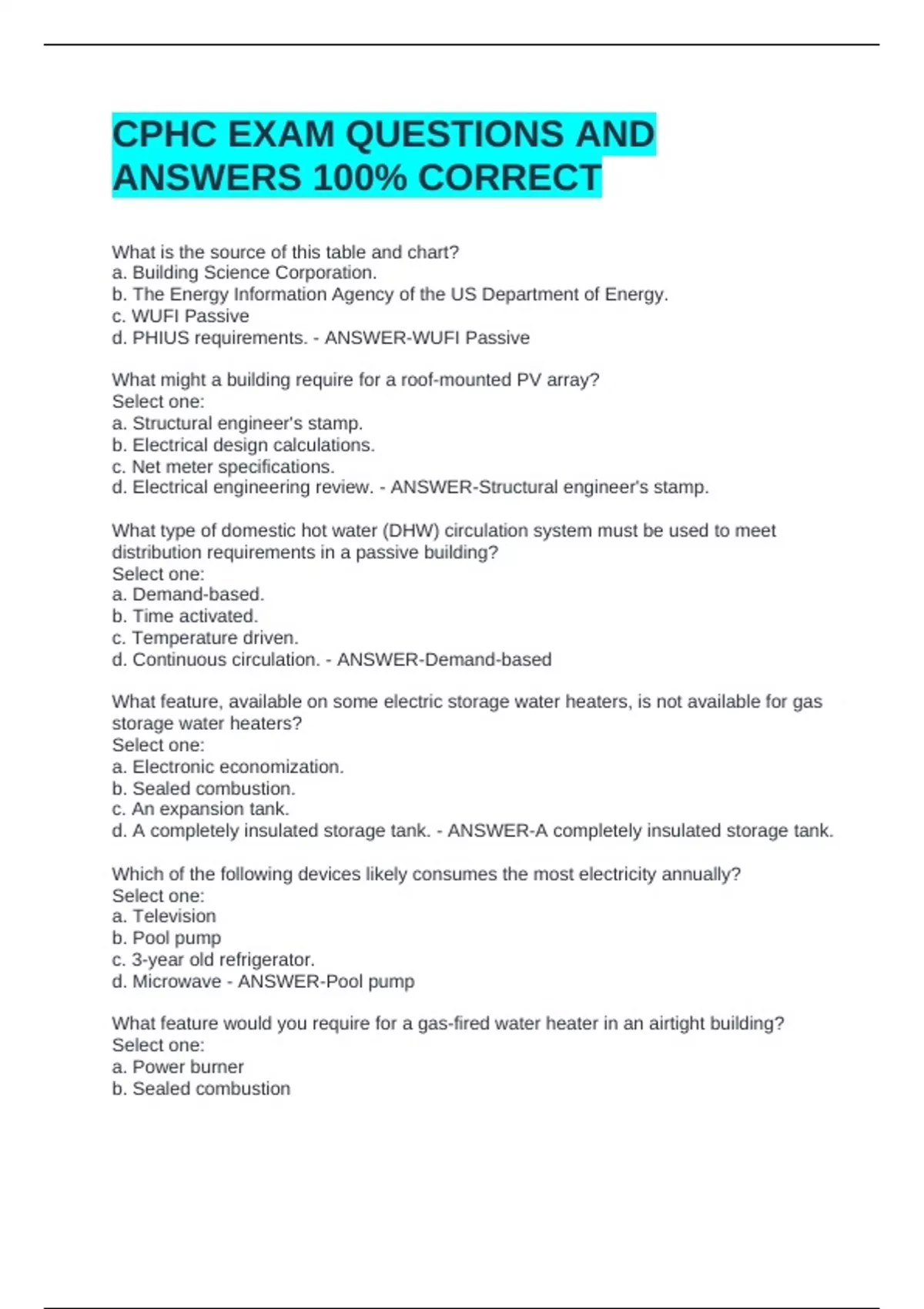 CPHC EXAM QUESTIONS AND ANSWERS 100% CORRECT

What is the source of this table and chart?
a. Building Science Corporation.
b. The Energy Information Agency of the US Department of Energy.
c. WUFI Passive
d. PHIUS requirements. - ANSWER-WUFI Passive

What might a building require for a roof-mounted PV array?
Select one:
a. Structural engineer's stamp.
b. Electrical design calculations.
c. Net meter specifications.
d. Electrical engineering review. - ANSWER-Structural engineer's stamp.

What type of domestic hot water (DHW) circulation system must be used to meet distribution requirements in a passive building?
Select one:
a. Demand-based.
b. Time activated.
c. Temperature driven.
d. Continuous circulation. - ANSWER-Demand-based

What feature, available on some electric storage water heaters, is not available for gas storage water heaters?
Select one:
a. Electronic economization.
b. Sealed combustion.
c. An expansion tank.
d. A completely insulated storage tank. - ANSWER-A completely insulated storage tank.

Which of the following devices likely consumes the most electricity annually?
Select one:
a. Television
b. Pool pump
c. 3-year old refrigerator.
d. Microwave - ANSWER-Pool pump

What feature would you require for a gas-fired water heater in an airtight building?
Select one:
a. Power burner
b. Sealed combustion